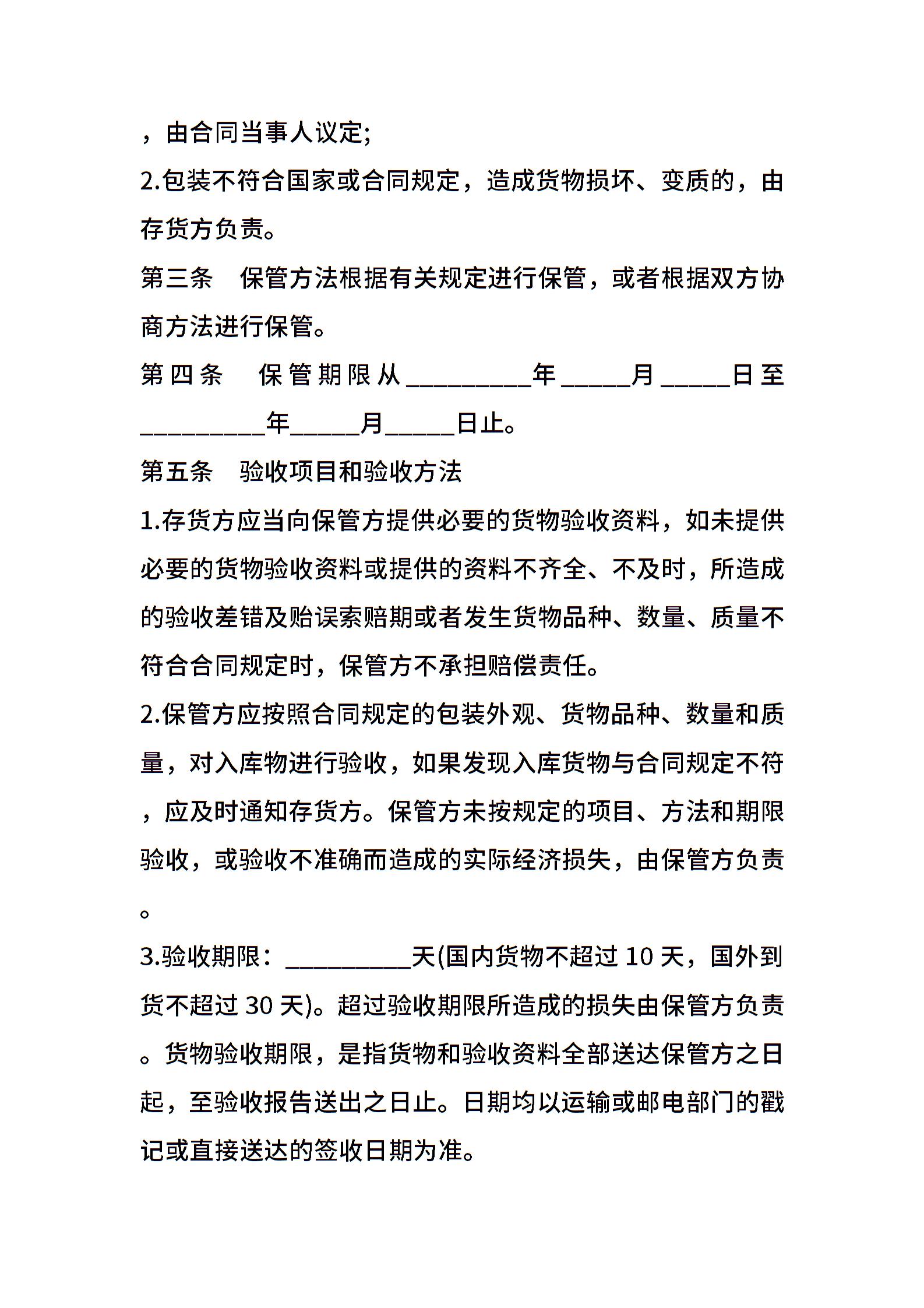 ，由合同当事人议定;

2.包装不符合国家或合同规定，造成货物损坏、变质的，由存货方负责。

第三条　保管方法根据有关规定进行保管，或者根据双方协商方法进行保管。

第四条　保管期限从__________年_____月_____日至__________年_____月_____日止。

第五条　验收项目和验收方法

1.存货方应当向保管方提供必要的货物验收资料，如未提供必要的货物验收资料或提供的资料不齐全、不及时，所造成的验收差错及贻误索赔期或者发生货物品种、数量、质量不符合合同规定时，保管方不承担赔偿责任。

2.保管方应按照合同规定的包装外观、货物品种、数量和质量，对入库物进行验收，如果发现入库货物与合同规定不符，应及时通知存货方。保管方未按规定的项目、方法和期限验收，或验收不准确而造成的实际经济损失，由保管方负责。

3.验收期限：__________天(国内货物不超过 10 天，国外到货不超过 30 天)。超过验收期限所造成的损失由保管方负责。货物验收期限，是指货物和验收资料全部送达保管方之日起，至验收报告送出之日止。日期均以运输或邮电部门的戳记或直接送达的签收日期为准。